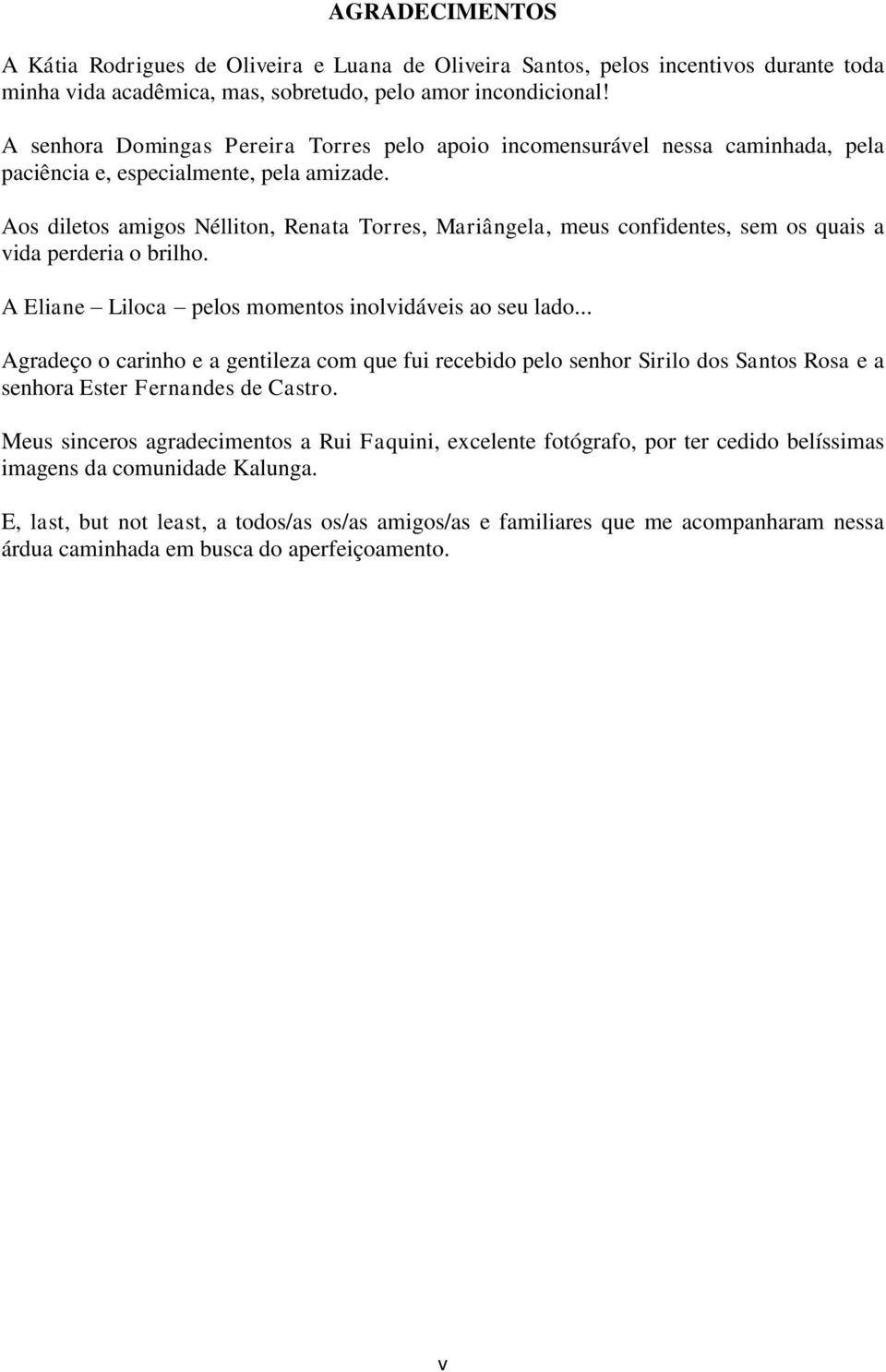 AGRADECIMENTOS

A Kátia Rodrigues de Oliveira e Luana de Oliveira Santos, pelos incentivos durante toda minha vida acadêmica, mas, sobretudo, pelo amor incondicional!

A senhora Domingas Pereira Torres pelo apoio incomensurável nessa caminhada, pela paciência e, especialmente, pela amizade.

Aos diletos amigos Nélliton, Renata Torres, Mariângela, meus confidentes, sem os quais a vida perderia o brilho.

A Eliane – Liloca – pelos momentos inolvidáveis ao seu lado...

Agradeço o carinho e a gentileza com que fui recebido pelo senhor Sirilo dos Santos Rosa e a senhora Ester Fernandes de Castro.

Meus sinceros agradecimentos a Rui Faquini, excelente fotógrafo, por ter cedido belíssimas imagens da comunidade Kalunga.

E, last, but not least, a todos/as os/as amigos/as e familiares que me acompanharam nessa árdua caminhada em busca do aperfeiçoamento.

v